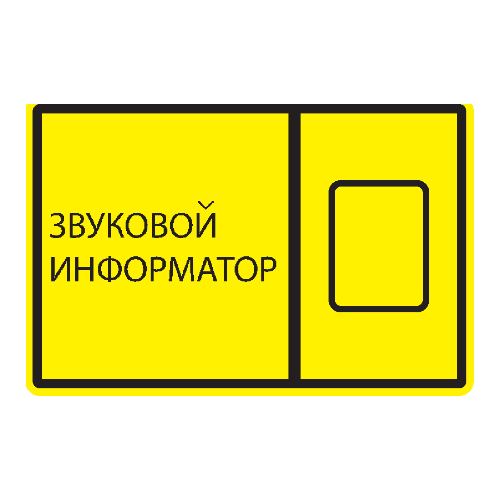 ЗВУКОВОЙ
ИНФОРМАТОР